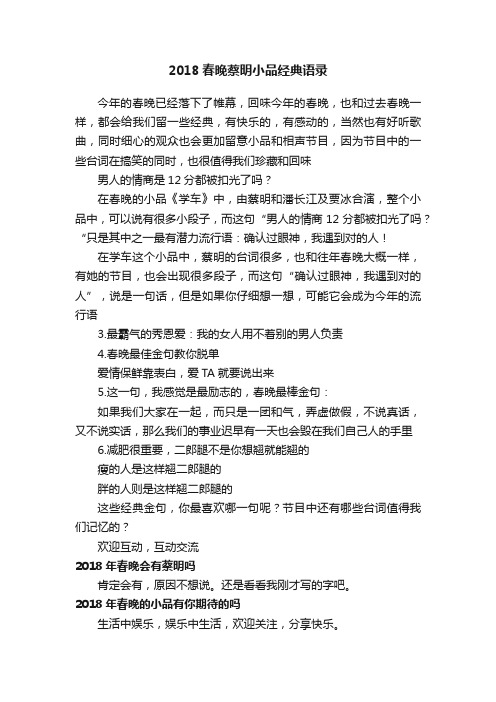 2018 春晚蔡明小品经典语录

今年的春晚已经落下了帷幕，回味今年的春晚，也和过去春晚一样，都会给我们留一些经典，有快乐的，有感动的，当然也有好听歌曲，同时细心的观众也会更加留意小品和相声节目，因为节目中的一些台词在搞笑的同时，也很值得我们珍藏和回味

男人的情商是 12 分都被扣光了吗？

在春晚的小品《学车》中，由蔡明和潘长江及贾冰合演，整个小品中，可以说有很多小段子，而这句“男人的情商 12 分都被扣光了吗？“只是其中之一最有潜力流行语：确认过眼神，我遇到对的人！

在学车这个小品中，蔡明的台词很多，也和往年春晚大概一样，有她的节目，也会出现很多段子，而这句“确认过眼神，我遇到对的人”，说是一句话，但是如果你仔细想一想，可能它会成为今年的流行语

3.最霸气的秀恩爱：我的女人用不着别的男人负责

4.春晚最佳金句教你脱单

爱情保鲜靠表白，爱 TA 就要说出来

5.这一句，我感觉是最励志的，春晚最棒金句：

如果我们大家在一起，而只是一团和气，弄虚做假，不说真话，又不说实话，那么我们的事业迟早有一天也会毁在我们自己人的手里

6.减肥很重要，二郎腿不是你想翘就能翘的

瘦的人是这样翘二郎腿的

胖的人则是这样翘二郎腿的

这些经典金句，你最喜欢哪一句呢？节目中还有哪些台词值得我们记忆的？

欢迎互动，互动交流

2018 年春晚会有蔡明吗

肯定会有，原因不想说。还是看看我刚才写的字吧。

2018 年春晚的小品有你期待的吗

生活中娱乐，娱乐中生活，欢迎关注，分享快乐。